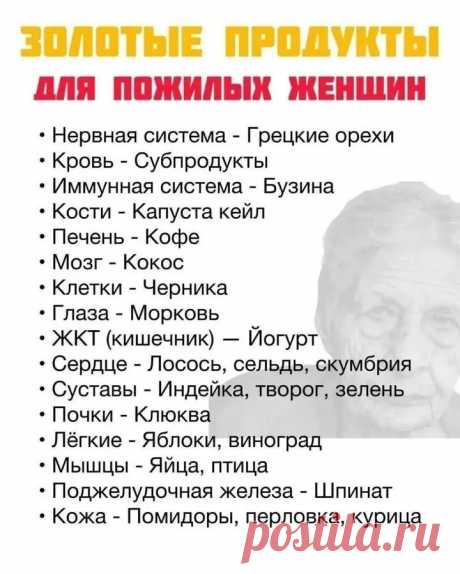 ЗОЛОТЫЕ ПРОДУКТЫ
ДЛЯ ПОЖИЛЫХ ЖЕНЩИН

• Нервная система - Грецкие орехи
• Кровь - Субпродукты
• Иммунная система - Бузина
• Кости - Капуста кейл
• Печень - Кофе
• Мозг - Кокос
• Клетки - Черника
• Глаза - Морковь
• ЖКТ (кишечник) — Йогурт
• Сердце - Лосось, сельдь, скумбрия
• Суставы - Индейка, творог, зелень
• Почки - Клюква
• Лёгкие - Яблоки, виноград
• Мышцы - Яйца, птица
• Поджелудочная железа - Шпинат
• Кожа - Помидоры, перловка, курица

postila.ru